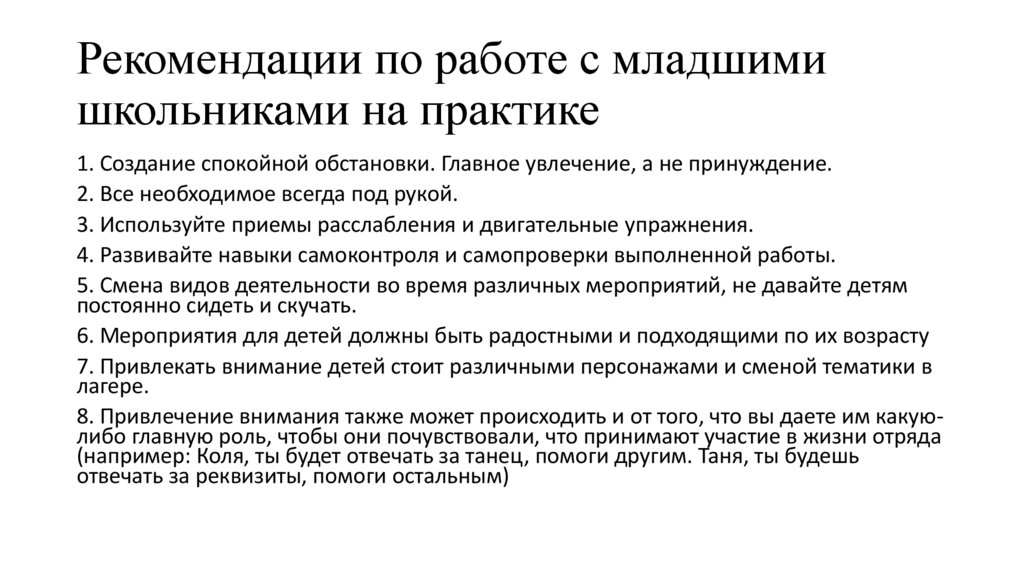 Рекомендации по работе с младшими школьниками на практике

1. Создание спокойной обстановки. Главное увлечение, а не принуждение.

2. Все необходимое всегда под рукой.

3. Используйте приемы расслабления и двигательные упражнения.

4. Развивайте навыки самоконтроля и самопроверки выполненной работы.

5. Смена видов деятельности во время различных мероприятий, не давайте детям постоянно сидеть и скучать.

6. Мероприятия для детей должны быть радостными и подходящими по их возрасту

7. Привлекать внимание детей стоит различными персонажами и сменой тематики в лагере.

8. Привлечение внимания также может происходить и от того, что вы даете им какую-либо главную роль, чтобы они почувствовали, что принимают участие в жизни отряда (например: Коля, ты будет отвечать за танец, помоги другим. Таня, ты будешь отвечать за реквизиты, помоги остальным)